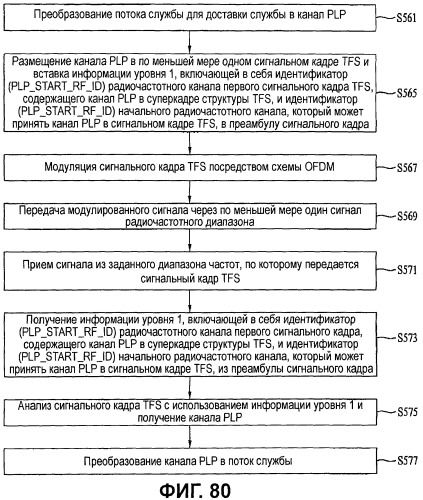 Преобразование потока службы для доставки службы в канал PLP

S561

Размещение канала PLP в по меньшей мере одном сигнальном кадре TFS и вставка информации уровня 1, включающей в себя идентификатор (PLP_START_RF_ID) радиочастотного канала первого сигнального кадра TFS, содержащего канал PLP в суперкадре структуры TFS, и идентификатор (PLP_START_RF_ID) начального радиочастотного канала, который может принять канал PLP в сигнальном кадре TFS, в преамбулу сигнального кадра

S565

Модуляция сигнального кадра TFS посредством схемы OFDM

S567

Передача модулированного сигнала через по меньшей мере один сигнал радиочастотного диапазона

S569

Прием сигнала из заданного диапазона частот, по которому передается сигнальный кадр TFS

S571

Получение информации уровня 1, включающей в себя идентификатор (PLP_START_RF_ID) радиочастотного канала первого сигнального кадра, содержащего канал PLP в суперкадре структуры TFS, и идентификатор (PLP_START_RF_ID) начального радиочастотного канала, который может принять канал PLP в сигнальном кадре TFS, из преамбулы сигнального кадра

S573

Анализ сигнального кадра TFS с использованием информации уровня 1 и получение канала PLP

S575

Преобразование канала PLP в поток службы

S577

ФИГ. 80